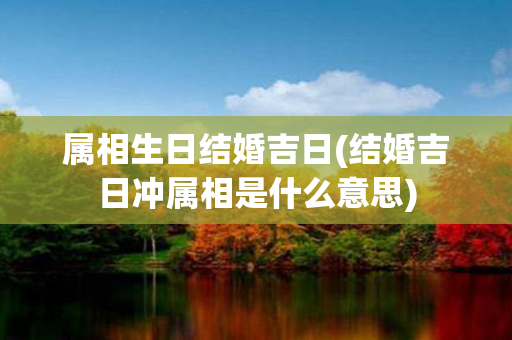 属相生日结婚吉日(结婚吉日冲属相是什么意思)